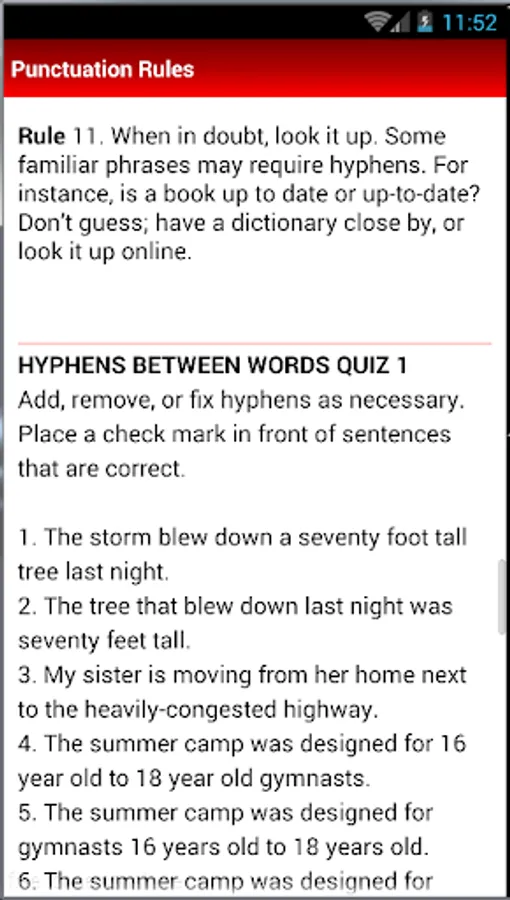 11:52

Punctuation Rules

Rule 11. When in doubt, look it up. Some familiar phrases may require hyphens. For instance, is a book up to date or up-to-date? Don't guess; have a dictionary close by, or look it up online.

HYPHENS BETWEEN WORDS QUIZ 1
Add, remove, or fix hyphens as necessary. Place a check mark in front of sentences that are correct.

1. The storm blew down a seventy foot tall tree last night.
2. The tree that blew down last night was seventy feet tall.
3. My sister is moving from her home next to the heavily-congested highway.
4. The summer camp was designed for 16 year old to 18 year old gymnasts.
5. The summer camp was designed for gymnasts 16 years old to 18 years old.
6. The summer camp was designed for